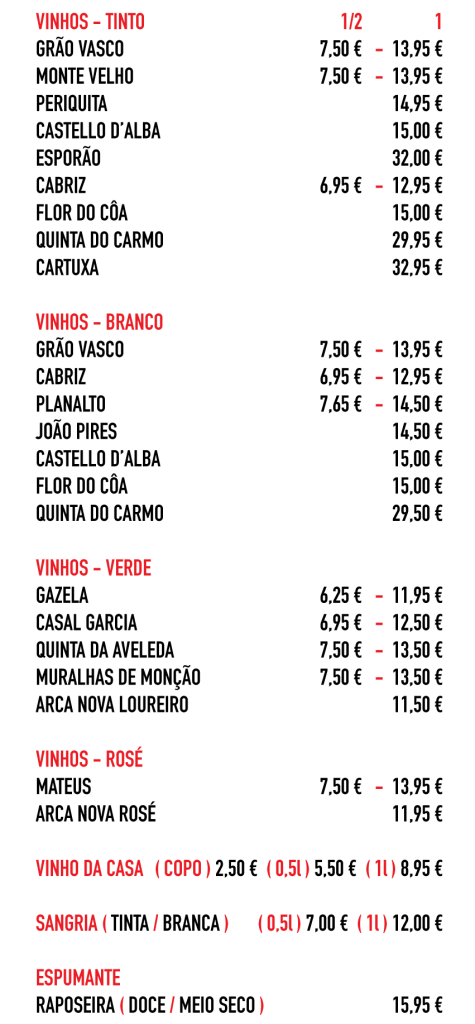 VINHOS - TINTO 1/2 1
GRÃO VASCO 7,50 € - 13,95 €
MONTE VELHO 7,50 € - 13,95 €
PERIQUITA 14,95 €
CASTELLO D'ALBA 15,00 €
ESPORÃO 32,00 €
CABRIZ 6,95 € - 12,95 €
FLOR DO CÔA 15,00 €
QUINTA DO CARMO 29,95 €
CARTUXA 32,95 €

VINHOS - BRANCO
GRÃO VASCO 7,50 € - 13,95 €
CABRIZ 6,95 € - 12,95 €
PLANALTO 7,65 € - 14,50 €
JOÃO PIRES 14,50 €
CASTELLO D'ALBA 15,00 €
FLOR DO CÔA 15,00 €
QUINTA DO CARMO 29,50 €

VINHOS - VERDE
GAZELA 6,25 € - 11,95 €
CASAL GARCIA 6,95 € - 12,50 €
QUINTA DA AVELEDA 7,50 € - 13,50 €
MURALHAS DE MONÇÃO 7,50 € - 13,50 €
ARCA NOVA LOUREIRO 11,50 €

VINHOS - ROSÉ
MATEUS 7,50 € - 13,95 €
ARCA NOVA ROSÉ 11,95 €

VINHO DA CASA ( COPO ) 2,50 € ( 0,5l ) 5,50 € ( 1l ) 8,95 €

SANGRIA ( TINTA / BRANCA ) ( 0,5l ) 7,00 € ( 1l ) 12,00 €

ESPUMANTE
RAPOSEIRA ( DOCE / MEIO SECO ) 15,95 €